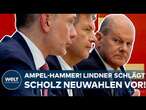 WELT
AMPEL-HAMMER! LINDNER SCHLÄGT SCHOLZ NEUWAHLEN VOR!